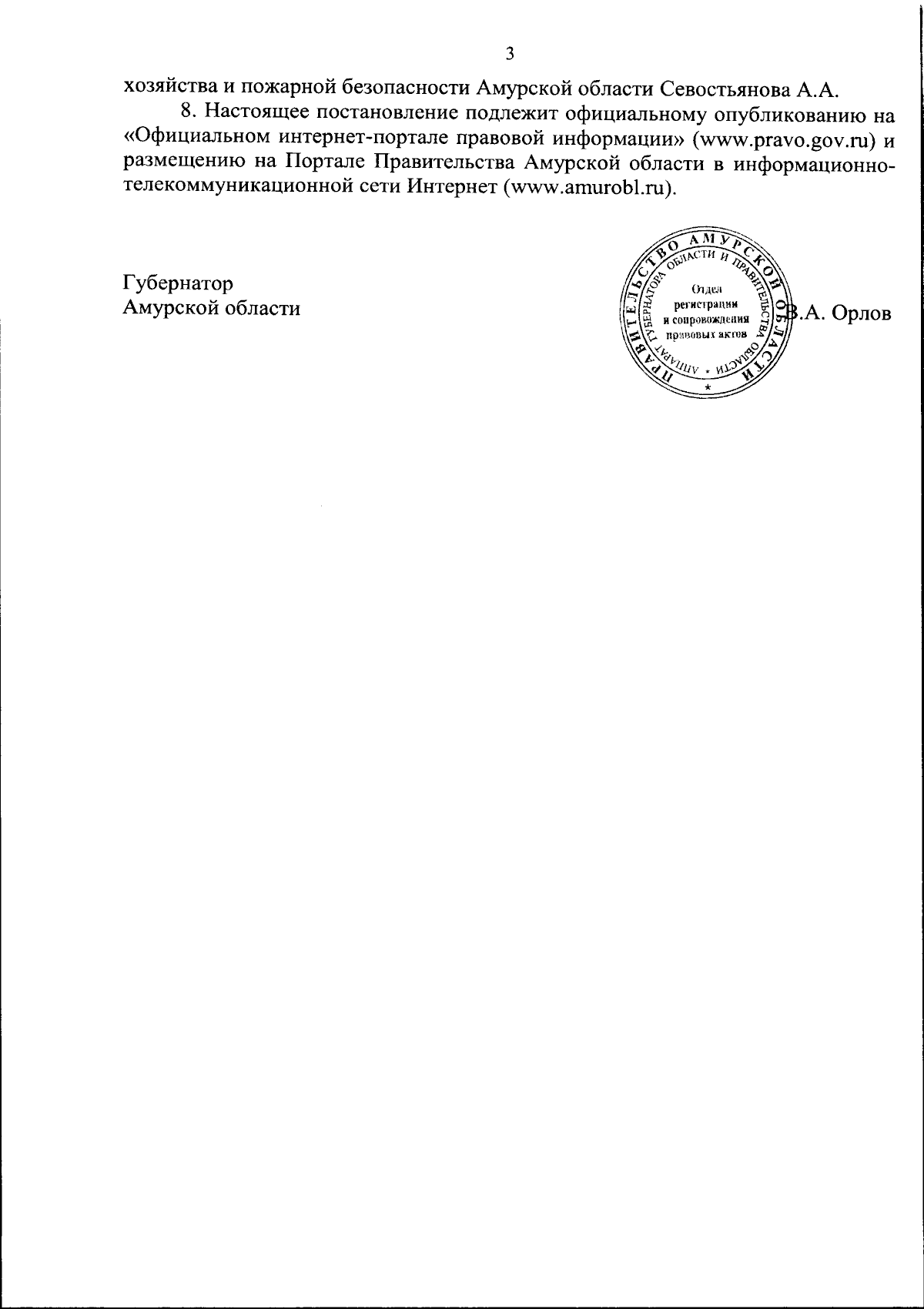 3

хозяйства и пожарной безопасности Амурской области Севостьянова А.А.

8. Настоящее постановление подлежит официальному опубликованию на «Официальном интернет-портале правовой информации» (www.pravo.gov.ru) и размещению на Портале Правительства Амурской области в информационно-телекоммуникационной сети Интернет (www.amurobl.ru).

Губернатор
Амурской области

ПРАВИТЕЛЬСТВО АМУРСКОЙ ОБЛАСТИ
АППАРАТ ГУБЕРНАТОРА ОБЛАСТИ И ПРАВИТЕЛЬСТВА ОБЛАСТИ
Отдел регистрации и сопровождения правовых актов

В.А. Орлов